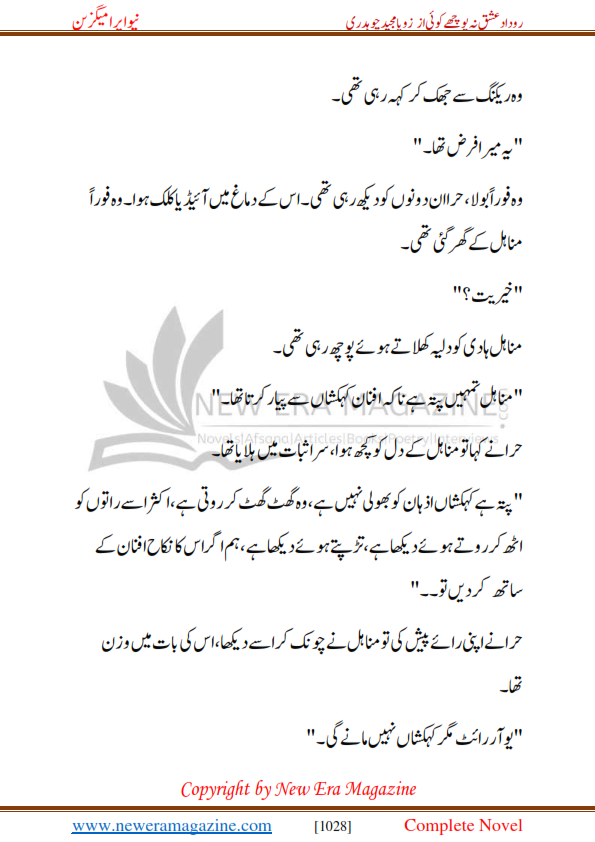 روداد عشق نہ پوچھے کوئی از زوبا مجید چوہدری

نیو ایرا میگزین

وہ ریلنگ سے جھک کر کہہ رہی تھی۔

"یہ میرا فرض تھا۔"

وہ فوراً بولا، حرا ان دونوں کو دیکھ رہی تھی۔ اس کے دماغ میں آئیڈیا کلک ہوا۔ وہ فوراً مناہل کے گھر گئی تھی۔

"خیریت؟"

مناہل ہادی کو دلیہ کھلاتے ہوئے پوچھ رہی تھی۔

"مناہل تمہیں پتہ ہے نا کہ افنان کہکشاں سے پیار کرتا تھا۔"

NEW ERA MAGAZINE

Novels|Afsana|Articles|Books|Poetry|Interviews

حرا نے کہا تو مناہل کے دل کو کچھ ہوا، سر اثبات میں ہلایا تھا۔

"پتہ ہے کہکشاں اذہان کو بھولی نہیں ہے، وہ گھٹ گھٹ کر روتی ہے، اکثر اسے راتوں کو اٹھ کر روتے ہوئے دیکھا ہے، تڑپتے ہوئے دیکھا ہے، ہم اگر اس کا نکاح افنان کے ساتھ کر دیں تو۔۔"

حرا نے اپنی رائے پیش کی تو مناہل نے چونک کر اسے دیکھا، اس کی بات میں وزن تھا۔

"یو آر رائٹ مگر کہکشاں نہیں مانے گی۔"

Copyright by New Era Magazine

www.neweramagazine.com [1028] Complete Novel